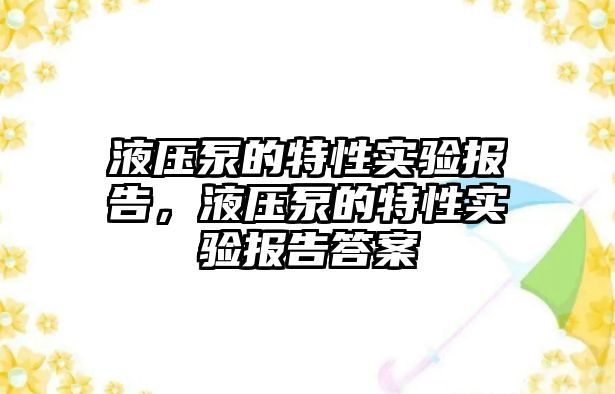 液压泵的特性实验报告，液压泵的特性实验报告答案